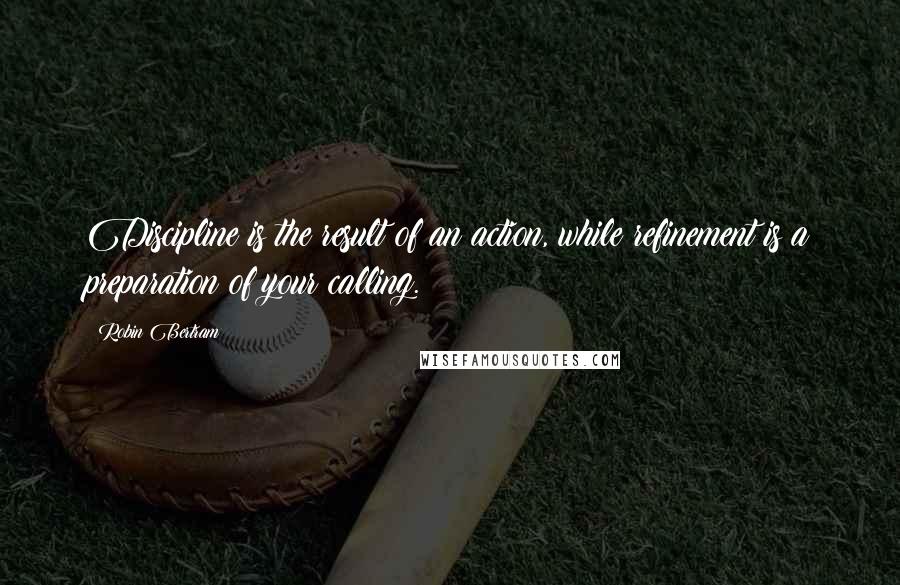 Discipline is the result of an action, while refinement is a preparation of your calling.

Robin Bertram

WISEFAMOUSQUOTES.COM